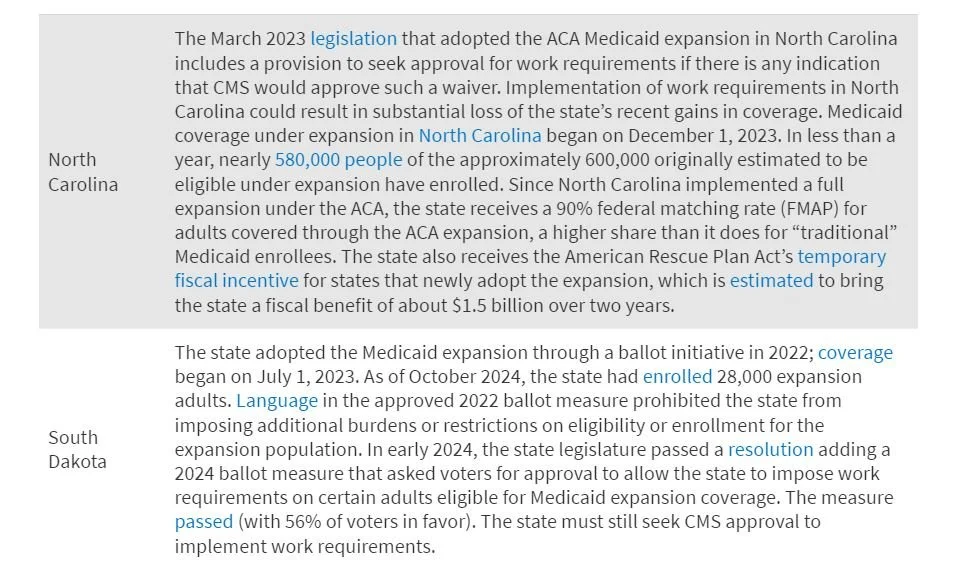 | | |
|---|---|
| North Carolina | The March 2023 legislation that adopted the ACA Medicaid expansion in North Carolina includes a provision to seek approval for work requirements if there is any indication that CMS would approve such a waiver. Implementation of work requirements in North Carolina could result in substantial loss of the state's recent gains in coverage. Medicaid coverage under expansion in North Carolina began on December 1, 2023. In less than a year, nearly 580,000 people of the approximately 600,000 originally estimated to be eligible under expansion have enrolled. Since North Carolina implemented a full expansion under the ACA, the state receives a 90% federal matching rate (FMAP) for adults covered through the ACA expansion, a higher share than it does for "traditional" Medicaid enrollees. The state also receives the American Rescue Plan Act's temporary fiscal incentive for states that newly adopt the expansion, which is estimated to bring the state a fiscal benefit of about \$1.5 billion over two years. |
| South Dakota | The state adopted the Medicaid expansion through a ballot initiative in 2022; coverage began on July 1, 2023. As of October 2024, the state had enrolled 28,000 expansion adults. Language in the approved 2022 ballot measure prohibited the state from imposing additional burdens or restrictions on eligibility or enrollment for the expansion population. In early 2024, the state legislature passed a resolution adding a 2024 ballot measure that asked voters for approval to allow the state to impose work requirements on certain adults eligible for Medicaid expansion coverage. The measure passed (with 56% of voters in favor). The state must still seek CMS approval to implement work requirements. |